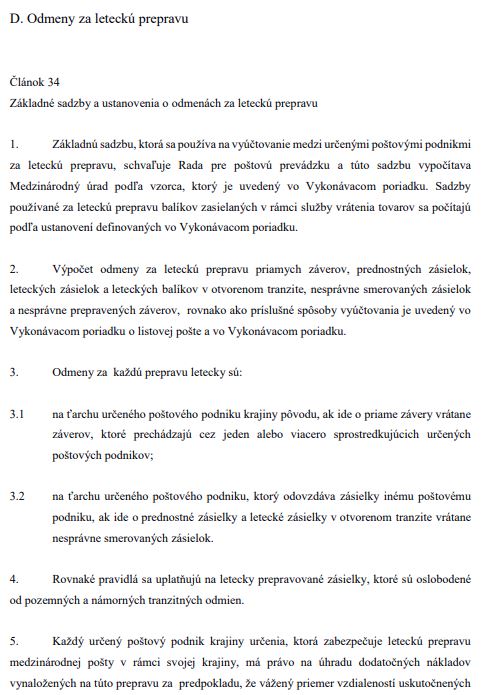 D. Odmeny za leteckú prepravu

Článok 34
Základné sadzby a ustanovenia o odmenách za leteckú prepravu

1. Základnú sadzbu, ktorá sa používa na vyúčtovanie medzi určenými poštovými podnikmi za leteckú prepravu, schvaľuje Rada pre poštovú prevádzku a túto sadzbu vypočítava Medzinárodný úrad podľa vzorca, ktorý je uvedený vo Vykonávacom poriadku. Sadzby používané za leteckú prepravu balíkov zasielaných v rámci služby vrátenia tovarov sa počítajú podľa ustanovení definovaných vo Vykonávacom poriadku.

2. Výpočet odmeny za leteckú prepravu priamych záverov, prednostných zásielok, leteckých zásielok a leteckých balíkov v otvorenom tranzite, nesprávne smerovaných zásielok a nesprávne prepravených záverov, rovnako ako príslušné spôsoby vyúčtovania je uvedený vo Vykonávacom poriadku o listovej pošte a vo Vykonávacom poriadku.

3. Odmeny za každú prepravu letecky sú:

3.1 na ťarchu určeného poštového podniku krajiny pôvodu, ak ide o priame závery vrátane záverov, ktoré prechádzajú cez jeden alebo viacero sprostredkujúcich určených poštových podnikov;

3.2 na ťarchu určeného poštového podniku, ktorý odovzdáva zásielky inému poštovému podniku, ak ide o prednostné zásielky a letecké zásielky v otvorenom tranzite vrátane nesprávne smerovaných zásielok.

4. Rovnaké pravidlá sa uplatňujú na letecky prepravované zásielky, ktoré sú oslobodené od pozemných a námorných tranzitných odmien.

5. Každý určený poštový podnik krajiny určenia, ktorá zabezpečuje leteckú prepravu medzinárodnej pošty v rámci svojej krajiny, má právo na úhradu dodatočných nákladov vynaložených na túto prepravu za predpokladu, že vážený priemer vzdialeností uskutočnených